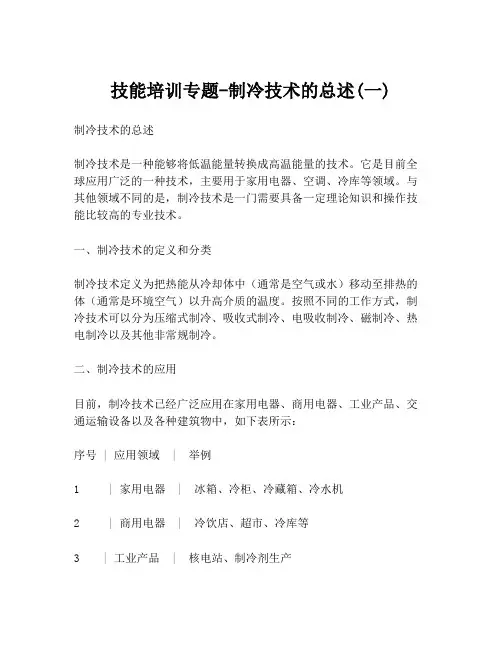 技能培训专题-制冷技术的总述(一)

制冷技术的总述

制冷技术是一种能够将低温能量转换成高温能量的技术。它是目前全球应用广泛的一种技术，主要用于家用电器、空调、冷库等领域。与其他领域不同的是，制冷技术是一门需要具备一定理论知识和操作技能比较高的专业技术。

一、制冷技术的定义和分类

制冷技术定义为把热能从冷却体中（通常是空气或水）移动至排热的体（通常是环境空气）以升高介质的温度。按照不同的工作方式，制冷技术可以分为压缩式制冷、吸收式制冷、电吸收制冷、磁制冷、热电制冷以及其他非常规制冷。

二、制冷技术的应用

目前，制冷技术已经广泛应用在家用电器、商用电器、工业产品、交通运输设备以及各种建筑物中，如下表所示：

序号 | 应用领域 | 举例

1 | 家用电器 | 冰箱、冷柜、冷藏箱、冷水机

2 | 商用电器 | 冷饮店、超市、冷库等

3 | 工业产品 | 核电站、制冷剂生产